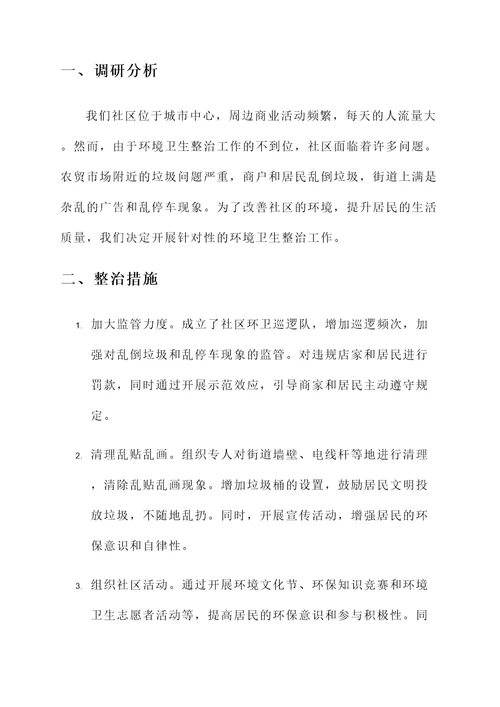 一、调研分析

我们社区位于城市中心，周边商业活动频繁，每天的人流量大。然而，由于环境卫生整治工作的不到位，社区面临着许多问题。农贸市场附近的垃圾问题严重，商户和居民乱倒垃圾，街道上满是杂乱的广告和乱停车现象。为了改善社区的环境，提升居民的生活质量，我们决定开展针对性的环境卫生整治工作。

二、整治措施

1. 加大监管力度。成立了社区环卫巡逻队，增加巡逻频次，加强对乱倒垃圾和乱停车现象的监管。对违规店家和居民进行罚款，同时通过开展示范效应，引导商家和居民主动遵守规定。

2. 清理乱贴乱画。组织专人对街道墙壁、电线杆等地进行清理，清除乱贴乱画现象。增加垃圾桶的设置，鼓励居民文明投放垃圾，不随地乱扔。同时，开展宣传活动，增强居民的环保意识和自律性。

3. 组织社区活动。通过开展环境文化节、环保知识竞赛和环境卫生志愿者活动等，提高居民的环保意识和参与积极性。同